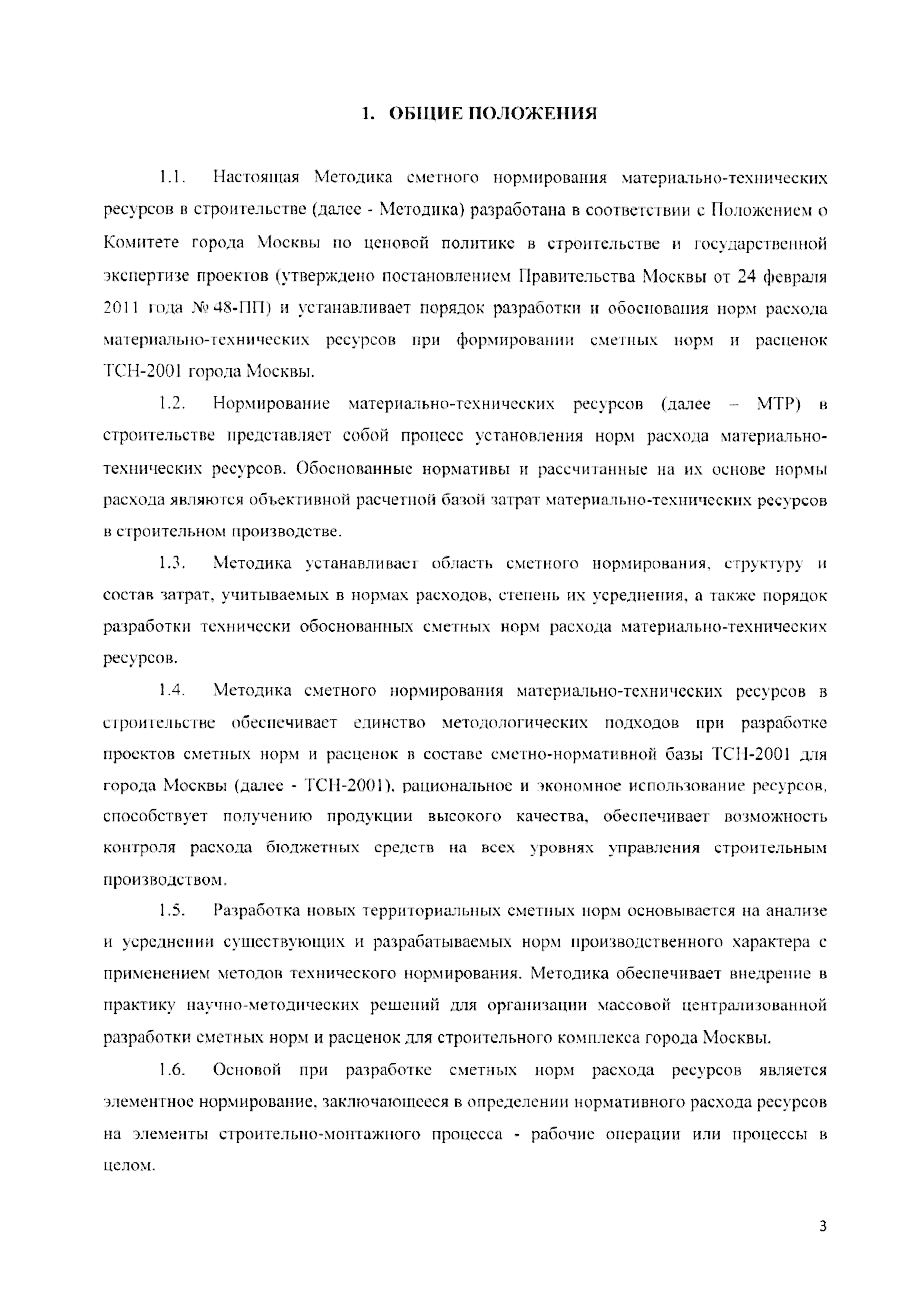 1. ОБЩИЕ ПОЛОЖЕНИЯ

1.1. Настоящая Методика сметного нормирования материально-технических ресурсов в строительстве (далее - Методика) разработана в соответствии с Положением о Комитете города Москвы по ценовой политике в строительстве и государственной экспертизе проектов (утверждено постановлением Правительства Москвы от 24 февраля 2011 года № 48-ПП) и устанавливает порядок разработки и обоснования норм расхода материально-технических ресурсов при формировании сметных норм и расценок ТСН-2001 города Москвы.

1.2. Нормирование материально-технических ресурсов (далее – МТР) в строительстве представляет собой процесс установления норм расхода материально-технических ресурсов. Обоснованные нормативы и рассчитанные на их основе нормы расхода являются объективной расчетной базой затрат материально-технических ресурсов в строительном производстве.

1.3. Методика устанавливает область сметного нормирования, структуру и состав затрат, учитываемых в нормах расходов, степень их усреднения, а также порядок разработки технически обоснованных сметных норм расхода материально-технических ресурсов.

1.4. Методика сметного нормирования материально-технических ресурсов в строительстве обеспечивает единство методологических подходов при разработке проектов сметных норм и расценок в составе сметно-нормативной базы ТСН-2001 для города Москвы (далее - ТСН-2001), рациональное и экономное использование ресурсов, способствует получению продукции высокого качества, обеспечивает возможность контроля расхода бюджетных средств на всех уровнях управления строительным производством.

1.5. Разработка новых территориальных сметных норм основывается на анализе и усреднении существующих и разрабатываемых норм производственного характера с применением методов технического нормирования. Методика обеспечивает внедрение в практику научно-методических решений для организации массовой централизованной разработки сметных норм и расценок для строительного комплекса города Москвы.

1.6. Основой при разработке сметных норм расхода ресурсов является элементное нормирование, заключающееся в определении нормативного расхода ресурсов на элементы строительно-монтажного процесса - рабочие операции или процессы в целом.

3